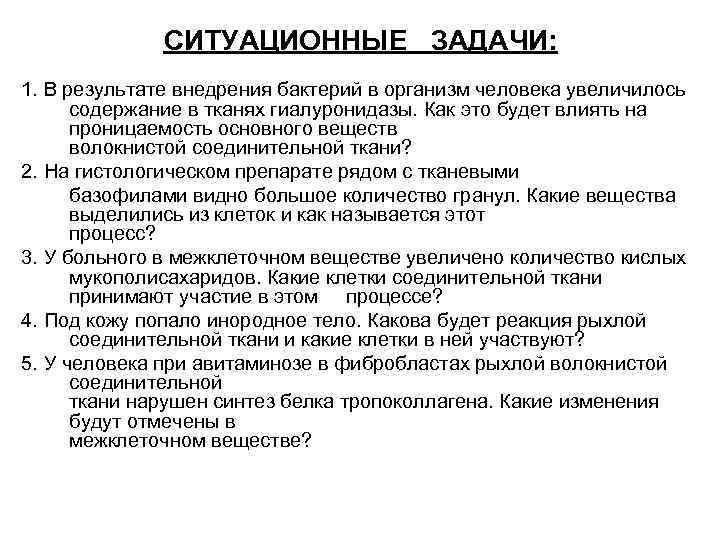 СИТУАЦИОННЫЕ ЗАДАЧИ:

1. В результате внедрения бактерий в организм человека увеличилось содержание в тканях гиалуронидазы. Как это будет влиять на проницаемость основного веществ волокнистой соединительной ткани?

2. На гистологическом препарате рядом с тканевыми базофилами видно большое количество гранул. Какие вещества выделились из клеток и как называется этот процесс?

3. У больного в межклеточном веществе увеличено количество кислых мукополисахаридов. Какие клетки соединительной ткани принимают участие в этом процессе?

4. Под кожу попало инородное тело. Какова будет реакция рыхлой соединительной ткани и какие клетки в ней участвуют?

5. У человека при авитаминозе в фибробластах рыхлой волокнистой соединительной ткани нарушен синтез белка тропоколлагена. Какие изменения будут отмечены в межклеточном веществе?